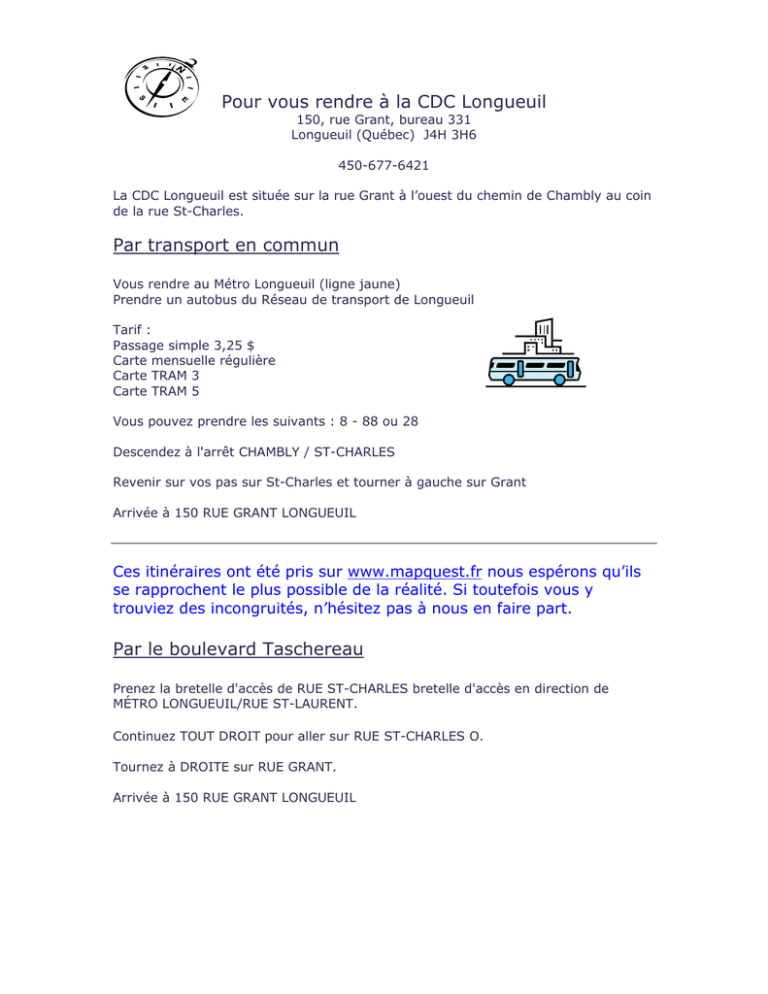 Pour vous rendre à la CDC Longueuil
150, rue Grant, bureau 331
Longueuil (Québec) J4H 3H6

450-677-6421

La CDC Longueuil est située sur la rue Grant à l'ouest du chemin de Chambly au coin de la rue St-Charles.

Par transport en commun

Vous rendre au Métro Longueuil (ligne jaune)
Prendre un autobus du Réseau de transport de Longueuil

Tarif :
Passage simple 3,25 $
Carte mensuelle régulière
Carte TRAM 3
Carte TRAM 5

Vous pouvez prendre les suivants : 8 - 88 ou 28

Descendez à l'arrêt CHAMBLY / ST-CHARLES

Revenir sur vos pas sur St-Charles et tourner à gauche sur Grant

Arrivée à 150 RUE GRANT LONGUEUIL

Ces itinéraires ont été pris sur www.mapquest.fr nous espérons qu'ils se rapprochent le plus possible de la réalité. Si toutefois vous y trouviez des incongruités, n'hésitez pas à nous en faire part.

Par le boulevard Taschereau

Prenez la bretelle d'accès de RUE ST-CHARLES bretelle d'accès en direction de MÉTRO LONGUEUIL/RUE ST-LAURENT.

Continuez TOUT DROIT pour aller sur RUE ST-CHARLES O.

Tournez à DROITE sur RUE GRANT.

Arrivée à 150 RUE GRANT LONGUEUIL